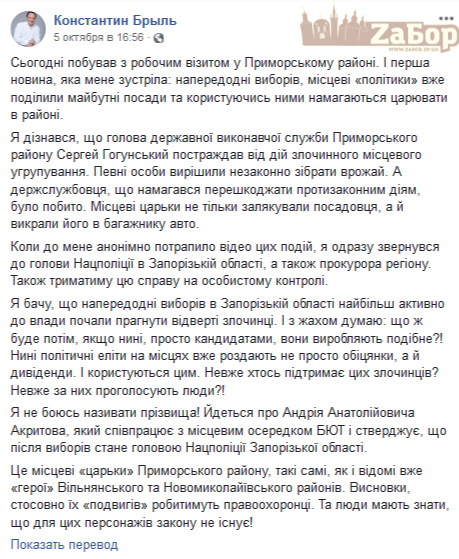 Константин Брыль
5 октября в 16:56 ·

ZaБор
WWW.ZABOR.ZP.UA

Сьогодні побував з робочим візитом у Приморському районі. І перша новина, яка мене зустріла: напередодні виборів, місцеві «політики» вже поділили майбутні посади та користуючись ними намагаються царювати в районі.

Я дізнався, що голова державної виконавчої служби Приморського району Сергей Гогунський постраждав від дій злочинного місцевого угрупування. Певні особи вирішили незаконно зібрати врожай. А держслужбовця, що намагався перешкоджати протизаконним діям, було побито. Місцеві царьки не тільки залякували посадовця, а й викрали його в багажнику авто.

Коли до мене анонімно потрапило відео цих подій, я одразу звернувся до голови Нацполіції в Запорізькій області, а також прокурора регіону. Також триматиму цю справу на особистому контролі.

Я бачу, що напередодні виборів в Запорізькій області найбільш активно до влади почали прагнути відверті злочинці. І з жахом думаю: що ж буде потім, якщо нині, просто кандидатами, вони виробляють подібне?! Нині політичні еліти на місцях вже роздають не просто обіцянки, а й дивіденди. І користуються цим. Невже хтось підтримає цих злочинців? Невже за них проголосують люди?!

Я не боюсь називати прізвища! Йдеться про Андрія Анатолійовича Акритова, який співпрацює з місцевим осередком БЮТ і стверджує, що після виборів стане головою Нацполіції Запорізької області.

Це місцеві «царьки» Приморського району, такі самі, як і відомі вже «герої» Вільнянського та Новомиколаївського районів. Висновки, стосовно їх «подвигів» робитимуть правоохоронці. Та люди мають знати, що для цих персонажів закону не існує!

Показать перевод